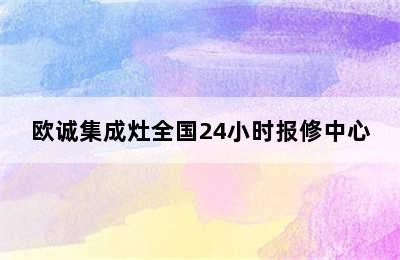 欧诚集成灶全国24小时报修中心